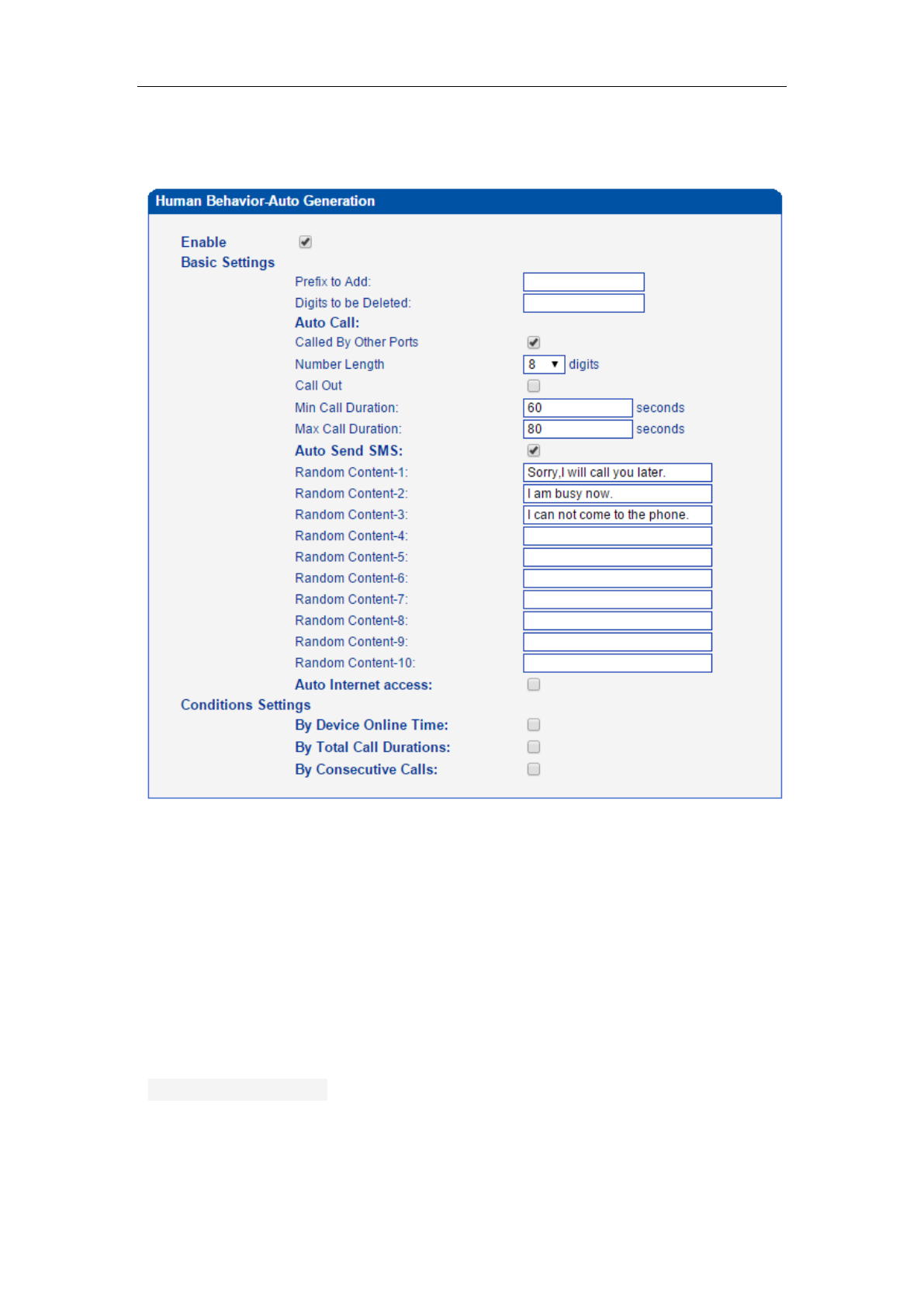 Human Behavior-Auto Generation

Enable
Basic Settings
Prefix to Add:
Digits to be Deleted:
Auto Call:
Called By Other Ports
Number Length 8 digits
Call Out
Min Call Duration: 60 seconds
Max Call Duration: 80 seconds
Auto Send SMS:
Random Content-1: Sorry,I will call you later.
Random Content-2: I am busy now.
Random Content-3: I can not come to the phone.
Random Content-4:
Random Content-5:
Random Content-6:
Random Content-7:
Random Content-8:
Random Content-9:
Random Content-10:
Auto Internet access:
Conditions Settings
By Device Online Time:
By Total Call Durations:
By Consecutive Calls: